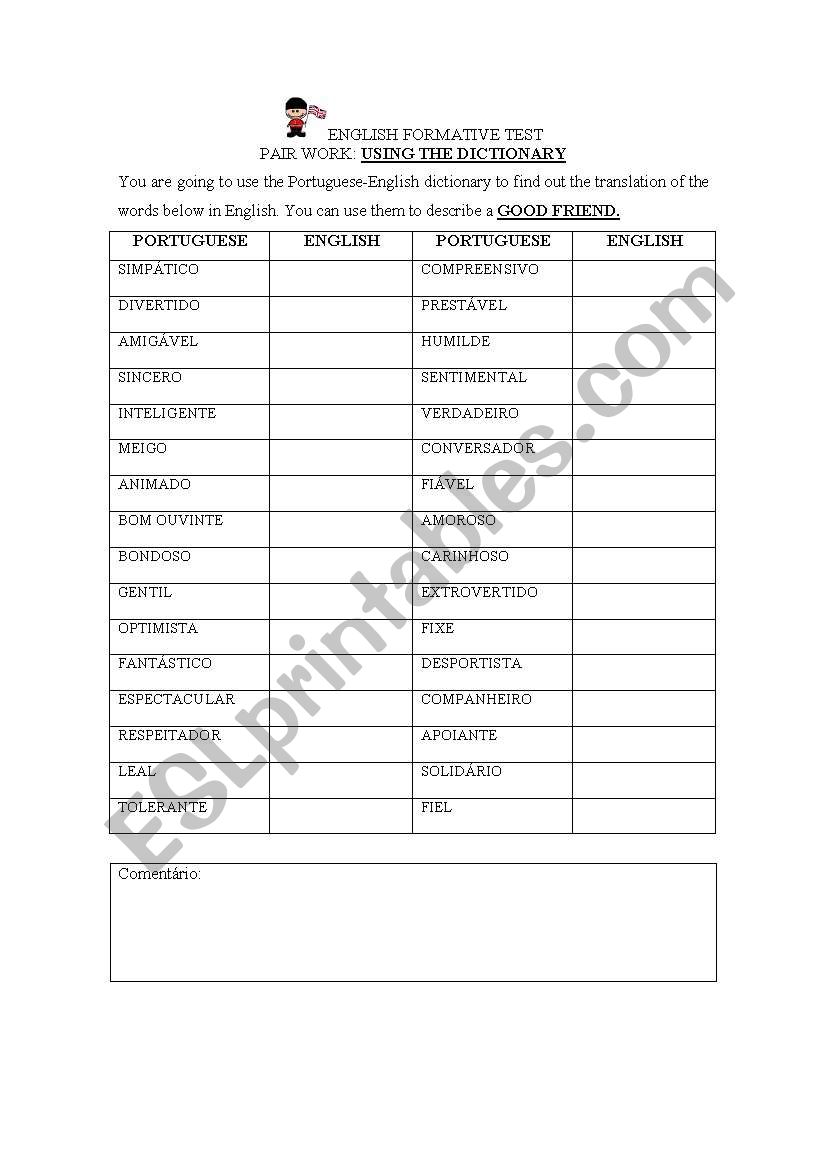 ENGLISH FORMATIVE TEST
PAIR WORK: USING THE DICTIONARY

You are going to use the Portuguese-English dictionary to find out the translation of the words below in English. You can use them to describe a GOOD FRIEND.

| PORTUGUESE | ENGLISH | PORTUGUESE | ENGLISH |
|---|---|---|---|
| SIMPÁTICO | | COMPREENSIVO | |
| DIVERTIDO | | PRESTÁVEL | |
| AMIGÁVEL | | HUMILDE | |
| SINCERO | | SENTIMENTAL | |
| INTELIGENTE | | VERDADEIRO | |
| MEIGO | | CONVERSADOR | |
| ANIMADO | | FIÁVEL | |
| BOM OUVINTE | | AMOROSO | |
| BONDOSO | | CARINHOSO | |
| GENTIL | | EXTROVERTIDO | |
| OPTIMISTA | | FIXE | |
| FANTÁSTICO | | DESPORTISTA | |
| ESPECTACULAR | | COMPANHEIRO | |
| RESPEITADOR | | APOIANTE | |
| LEAL | | SOLIDÁRIO | |
| TOLERANTE | | FIEL | |

Comentário:

ESLprintables.com